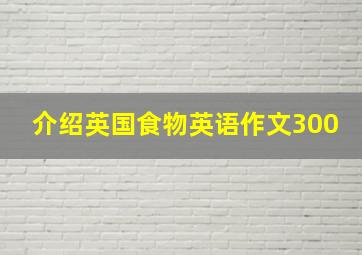 介绍英国食物英语作文300